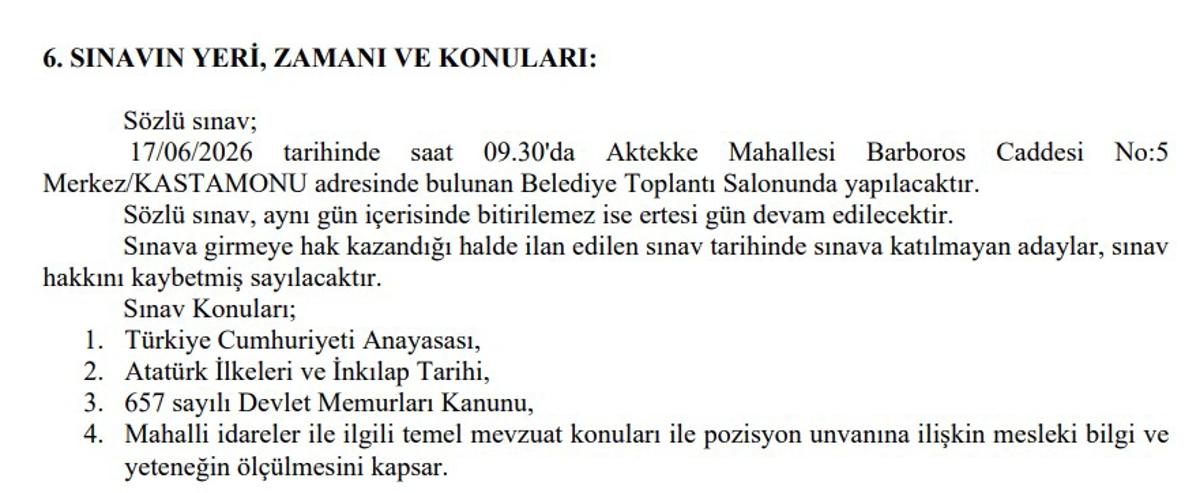 6. SINAVIN YERİ, ZAMANI VE KONULARI:

Sözlü sınav;
17/06/2026 tarihinde saat 09.30'da Aktekke Mahallesi Barboros Caddesi No:5 Merkez/KASTAMONU adresinde bulunan Belediye Toplantı Salonunda yapılacaktır.
Sözlü sınav, aynı gün içerisinde bitirilemez ise ertesi gün devam edilecektir.
Sınava girmeye hak kazandığı halde ilan edilen sınav tarihinde sınava katılmayan adaylar, sınav hakkını kaybetmiş sayılacaktır.
Sınav Konuları;
1. Türkiye Cumhuriyeti Anayasası,
2. Atatürk İlkeleri ve İnkılap Tarihi,
3. 657 sayılı Devlet Memurları Kanunu,
4. Mahalli idareler ile ilgili temel mevzuat konuları ile pozisyon unvanına ilişkin mesleki bilgi ve yeteneğin ölçülmesini kapsar.